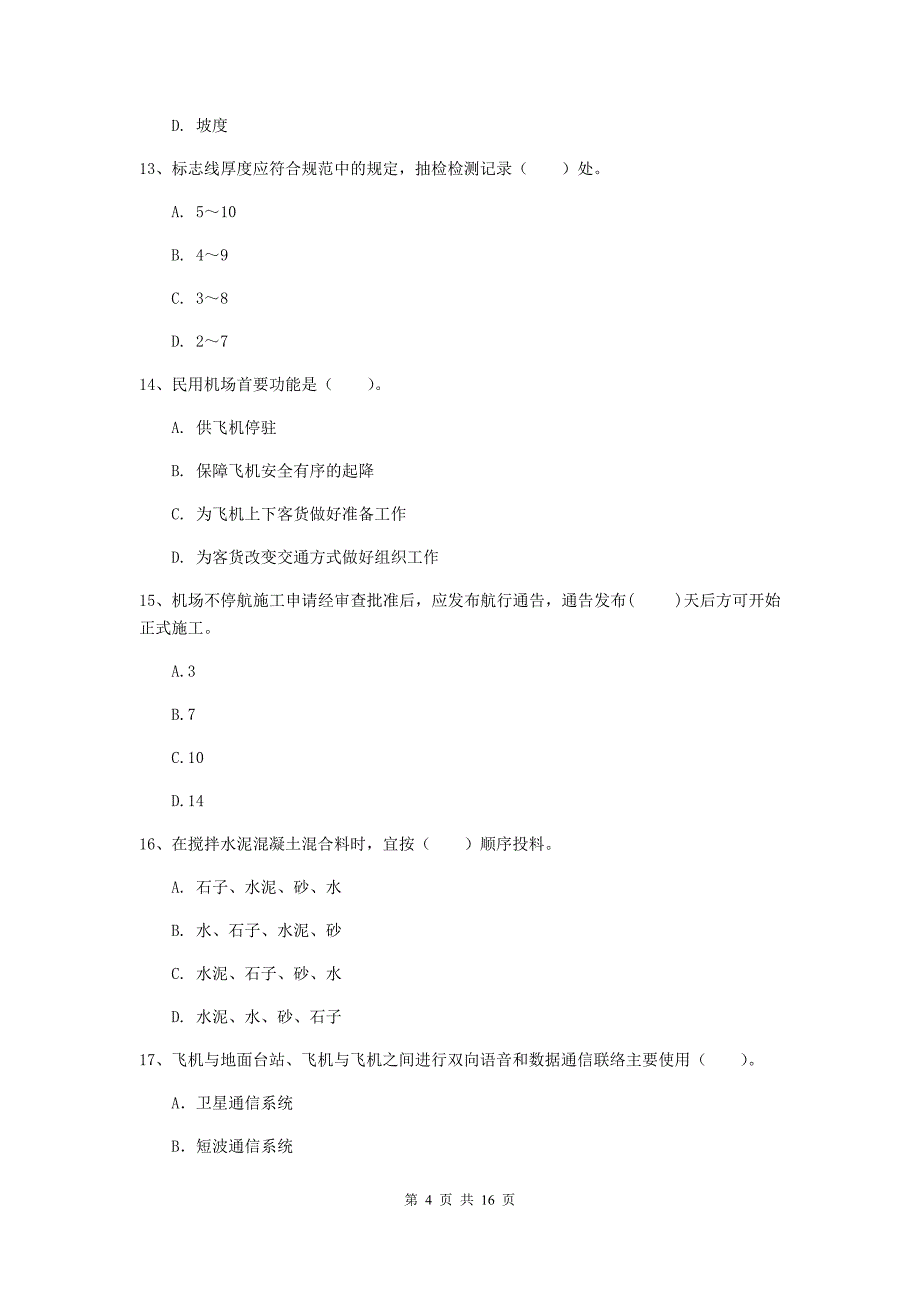 D. 坡度

13、标志线厚度应符合规范中的规定，抽检检测记录（　　）处。

A. 5～10

B. 4～9

C. 3～8

D. 2～7

14、民用机场首要功能是（　　）。

A. 供飞机停驻

B. 保障飞机安全有序的起降

C. 为飞机上下客货做好准备工作

D. 为客货改变交通方式做好组织工作

15、机场不停航施工申请经审查批准后，应发布航行通告，通告发布(　　)天后方可开始正式施工。

A.3

B.7

C.10

D.14

16、在搅拌水泥混凝土混合料时，宜按（　　）顺序投料。

A. 石子、水泥、砂、水

B. 水、石子、水泥、砂

C. 水泥、石子、砂、水

D. 水泥、水、砂、石子

17、飞机与地面台站、飞机与飞机之间进行双向语音和数据通信联络主要使用（　　）。

A. 卫星通信系统

B. 短波通信系统

第 4 页 共 16 页